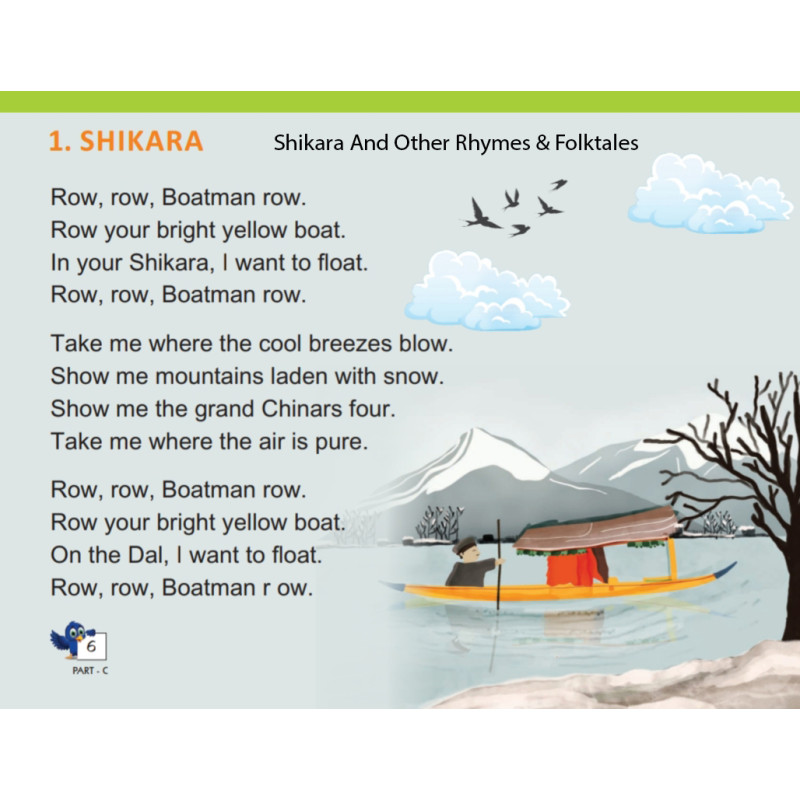 1. SHIKARA

Shikara And Other Rhymes & Folktales

Row, row, Boatman row.
Row your bright yellow boat.
In your Shikara, I want to float.
Row, row, Boatman row.

Take me where the cool breezes blow.
Show me mountains laden with snow.
Show me the grand Chinars four.
Take me where the air is pure.

Row, row, Boatman row.
Row your bright yellow boat.
On the Dal, I want to float.
Row, row, Boatman r ow.

6

PART - C